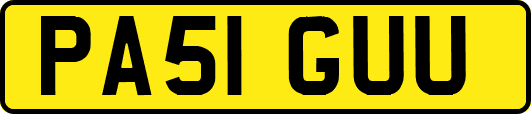 PA51 GUU